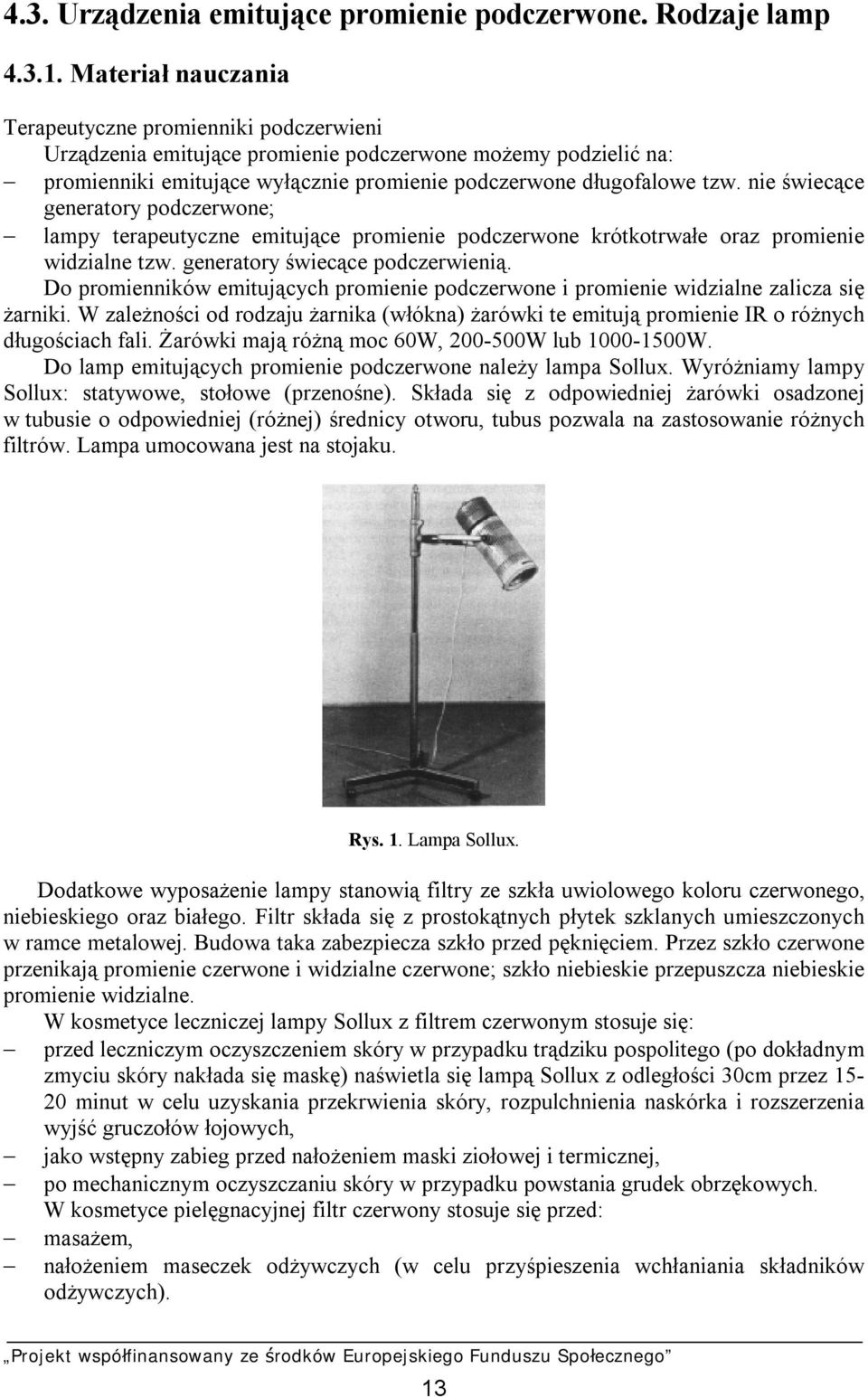 4.3. Urządzenia emitujące promienie podczerwone. Rodzaje lamp

4.3.1. Materiał nauczania

Terapeutyczne promienniki podczerwieni
Urządzenia emitujące promienie podczerwone możemy podzielić na:
– promienniki emitujące wyłącznie promienie podczerwone długofalowe tzw. nie świecące generatory podczerwone;
– lampy terapeutyczne emitujące promienie podczerwone krótkotrwałe oraz promienie widzialne tzw. generatory świecące podczerwienią.
Do promienników emitujących promienie podczerwone i promienie widzialne zalicza się żarniki. W zależności od rodzaju żarnika (włókna) żarówki te emitują promienie IR o różnych długościach fali. Żarówki mają różną moc 60W, 200-500W lub 1000-1500W.
Do lamp emitujących promienie podczerwone należy lampa Sollux. Wyróżniamy lampy Sollux: statywowe, stołowe (przenośne). Składa się z odpowiedniej żarówki osadzonej w tubusie o odpowiedniej (różnej) średnicy otworu, tubus pozwala na zastosowanie różnych filtrów. Lampa umocowana jest na stojaku.

Rys. 1. Lampa Sollux.

Dodatkowe wyposażenie lampy stanowią filtry ze szkła uwiolowego koloru czerwonego, niebieskiego oraz białego. Filtr składa się z prostokątnych płytek szklanych umieszczonych w ramce metalowej. Budowa taka zabezpiecza szkło przed pęknięciem. Przez szkło czerwone przenikają promienie czerwone i widzialne czerwone; szkło niebieskie przepuszcza niebieskie promienie widzialne.
W kosmetyce leczniczej lampy Sollux z filtrem czerwonym stosuje się:
– przed leczniczym oczyszczeniem skóry w przypadku trądziku pospolitego (po dokładnym zmyciu skóry nakłada się maskę) naświetla się lampą Sollux z odległości 30cm przez 15-20 minut w celu uzyskania przekrwienia skóry, rozpulchnienia naskórka i rozszerzenia wyjść gruczołów łojowych,
– jako wstępny zabieg przed nałożeniem maski ziołowej i termicznej,
– po mechanicznym oczyszczaniu skóry w przypadku powstania grudek obrzękowych.
W kosmetyce pielęgnacyjnej filtr czerwony stosuje się przed:
– masażem,
– nałożeniem maseczek odżywczych (w celu przyśpieszenia wchłaniania składników odżywczych).

„Projekt współfinansowany ze środków Europejskiego Funduszu Społecznego”

13